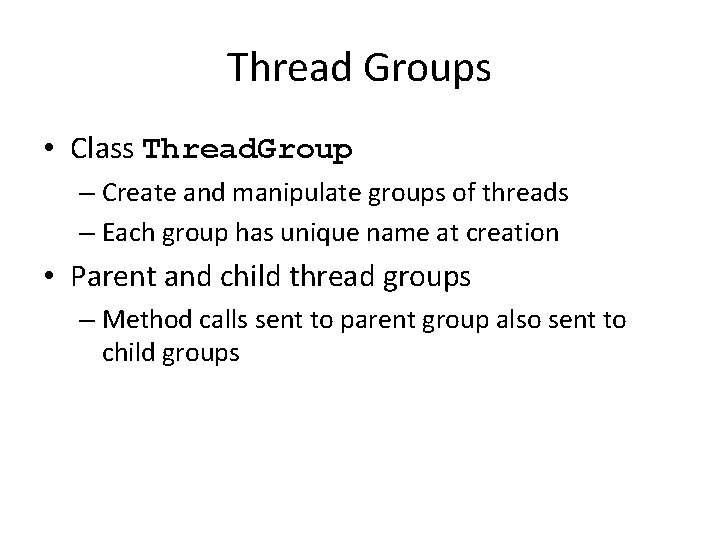 Thread Groups

• Class ThreadGroup
– Create and manipulate groups of threads
– Each group has unique name at creation

• Parent and child thread groups
– Method calls sent to parent group also sent to child groups